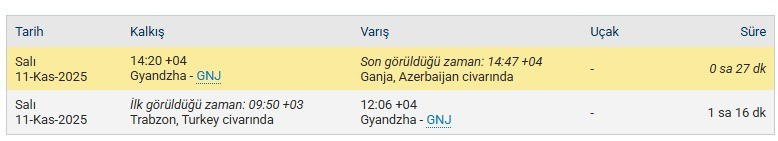 | Tarih | Kalkış | Varış | Uçak | Süre |
|---|---|---|---|---|
| Salı 11-Kas-2025 | 14:20 +04 Gyandzha - GNJ | Son görüldüğü zaman: 14:47 +04 Ganja, Azerbaijan civarında | - | 0 sa 27 dk |
| Salı 11-Kas-2025 | İlk görüldüğü zaman: 09:50 +03 Trabzon, Turkey civarında | 12:06 +04 Gyandzha - GNJ | - | 1 sa 16 dk |